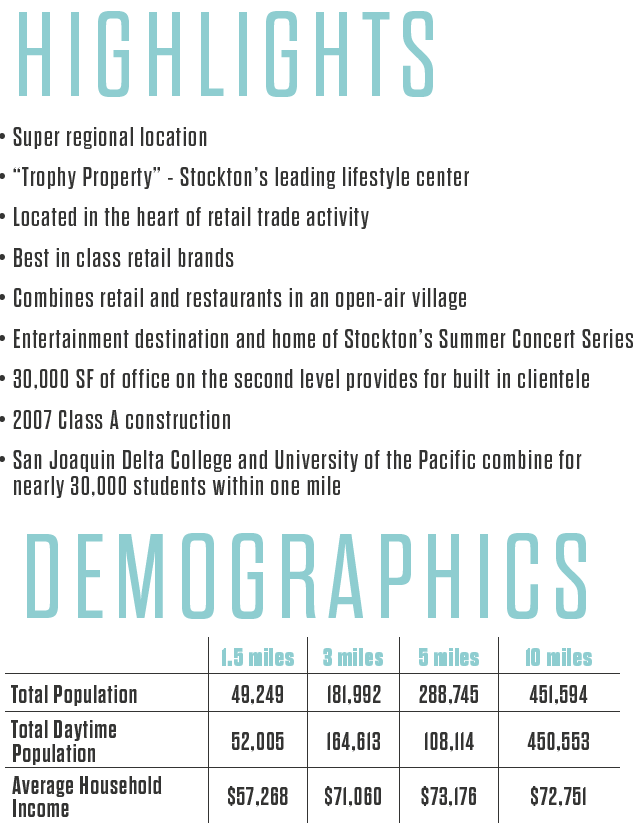 HIGHLIGHTS

• Super regional location

• "Trophy Property" - Stockton's leading lifestyle center

• Located in the heart of retail trade activity

• Best in class retail brands

• Combines retail and restaurants in an open-air village

• Entertainment destination and home of Stockton's Summer Concert Series

• 30,000 SF of office on the second level provides for built in clientele

• 2007 Class A construction

• San Joaquin Delta College and University of the Pacific combine for nearly 30,000 students within one mile

DEMOGRAPHICS

| | 1.5 miles | 3 miles | 5 miles | 10 miles |
|---|---|---|---|---|
| Total Population | 49,249 | 181,992 | 288,745 | 451,594 |
| Total Daytime Population | 52,005 | 164,613 | 108,114 | 450,553 |
| Average Household Income | $57,268 | $71,060 | $73,176 | $72,751 |